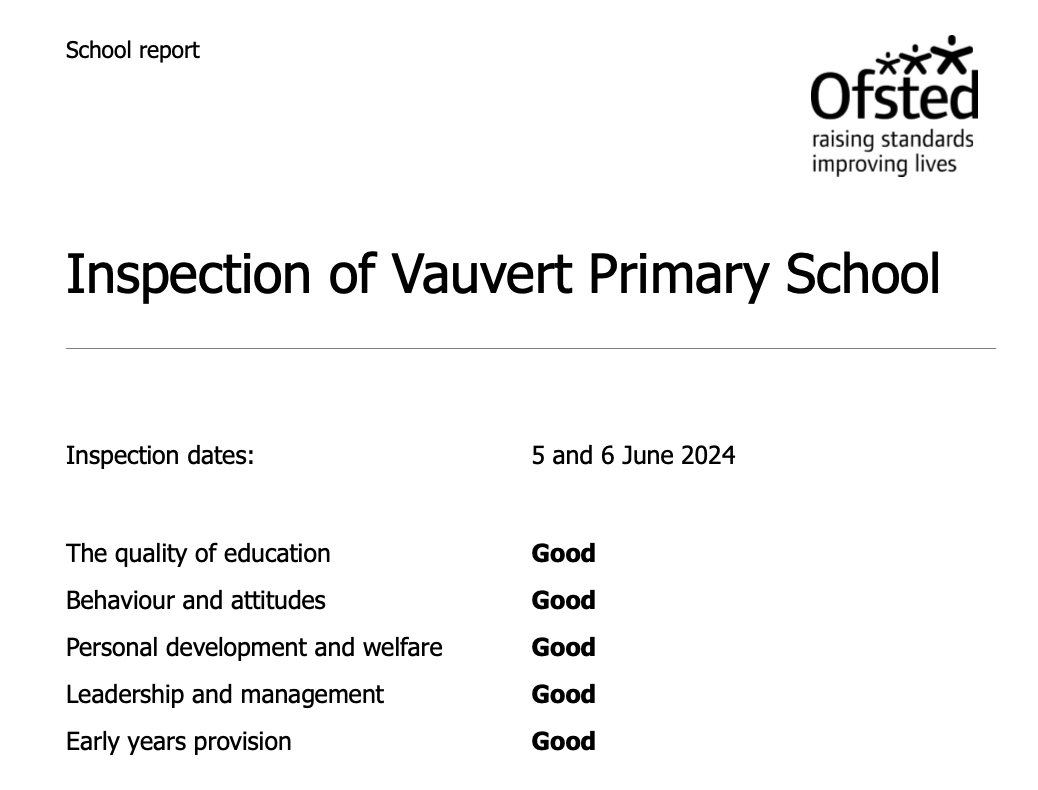 School report

Ofsted
raising standards
improving lives

Inspection of Vauvert Primary School

Inspection dates: 5 and 6 June 2024

The quality of education Good
Behaviour and attitudes Good
Personal development and welfare Good
Leadership and management Good
Early years provision Good